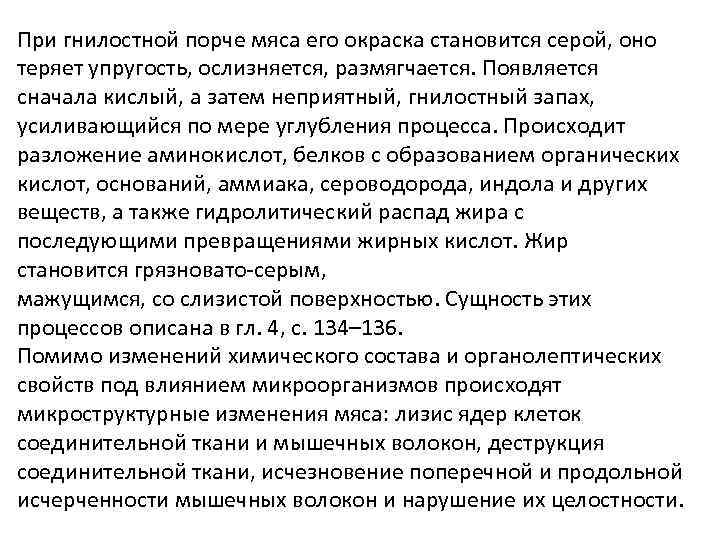 При гнилостной порче мяса его окраска становится серой, оно теряет упругость, ослизняется, размягчается. Появляется сначала кислый, а затем неприятный, гнилостный запах, усиливающийся по мере углубления процесса. Происходит разложение аминокислот, белков с образованием органических кислот, оснований, аммиака, сероводорода, индола и других веществ, а также гидролитический распад жира с последующими превращениями жирных кислот. Жир становится грязновато-серым,
мажущимся, со слизистой поверхностью. Сущность этих процессов описана в гл. 4, с. 134–136.
Помимо изменений химического состава и органолептических свойств под влиянием микроорганизмов происходят микроструктурные изменения мяса: лизис ядер клеток соединительной ткани и мышечных волокон, деструкция соединительной ткани, исчезновение поперечной и продольной исчерченности мышечных волокон и нарушение их целостности.